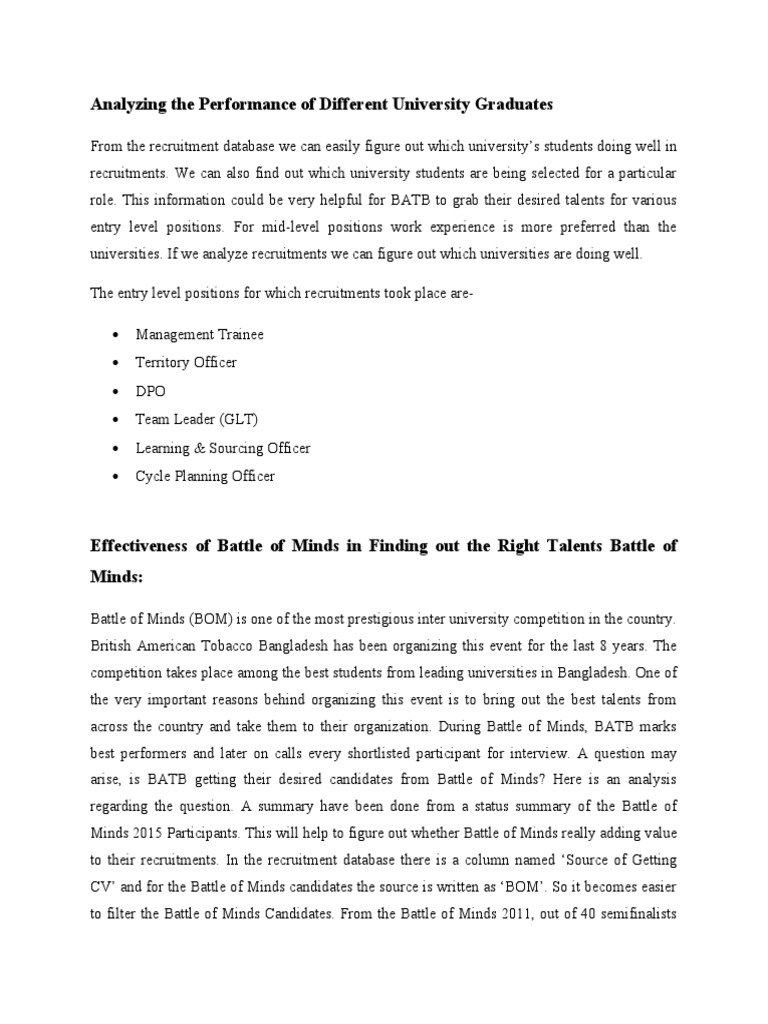 Analyzing the Performance of Different University Graduates

From the recruitment database we can easily figure out which university's students doing well in recruitments. We can also find out which university students are being selected for a particular role. This information could be very helpful for BATB to grab their desired talents for various entry level positions. For mid-level positions work experience is more preferred than the universities. If we analyze recruitments we can figure out which universities are doing well.

The entry level positions for which recruitments took place are-

• Management Trainee
• Territory Officer
• DPO
• Team Leader (GLT)
• Learning & Sourcing Officer
• Cycle Planning Officer

Effectiveness of Battle of Minds in Finding out the Right Talents Battle of Minds:

Battle of Minds (BOM) is one of the most prestigious inter university competition in the country. British American Tobacco Bangladesh has been organizing this event for the last 8 years. The competition takes place among the best students from leading universities in Bangladesh. One of the very important reasons behind organizing this event is to bring out the best talents from across the country and take them to their organization. During Battle of Minds, BATB marks best performers and later on calls every shortlisted participant for interview. A question may arise, is BATB getting their desired candidates from Battle of Minds? Here is an analysis regarding the question. A summary have been done from a status summary of the Battle of Minds 2015 Participants. This will help to figure out whether Battle of Minds really adding value to their recruitments. In the recruitment database there is a column named 'Source of Getting CV' and for the Battle of Minds candidates the source is written as 'BOM'. So it becomes easier to filter the Battle of Minds Candidates. From the Battle of Minds 2011, out of 40 semifinalists